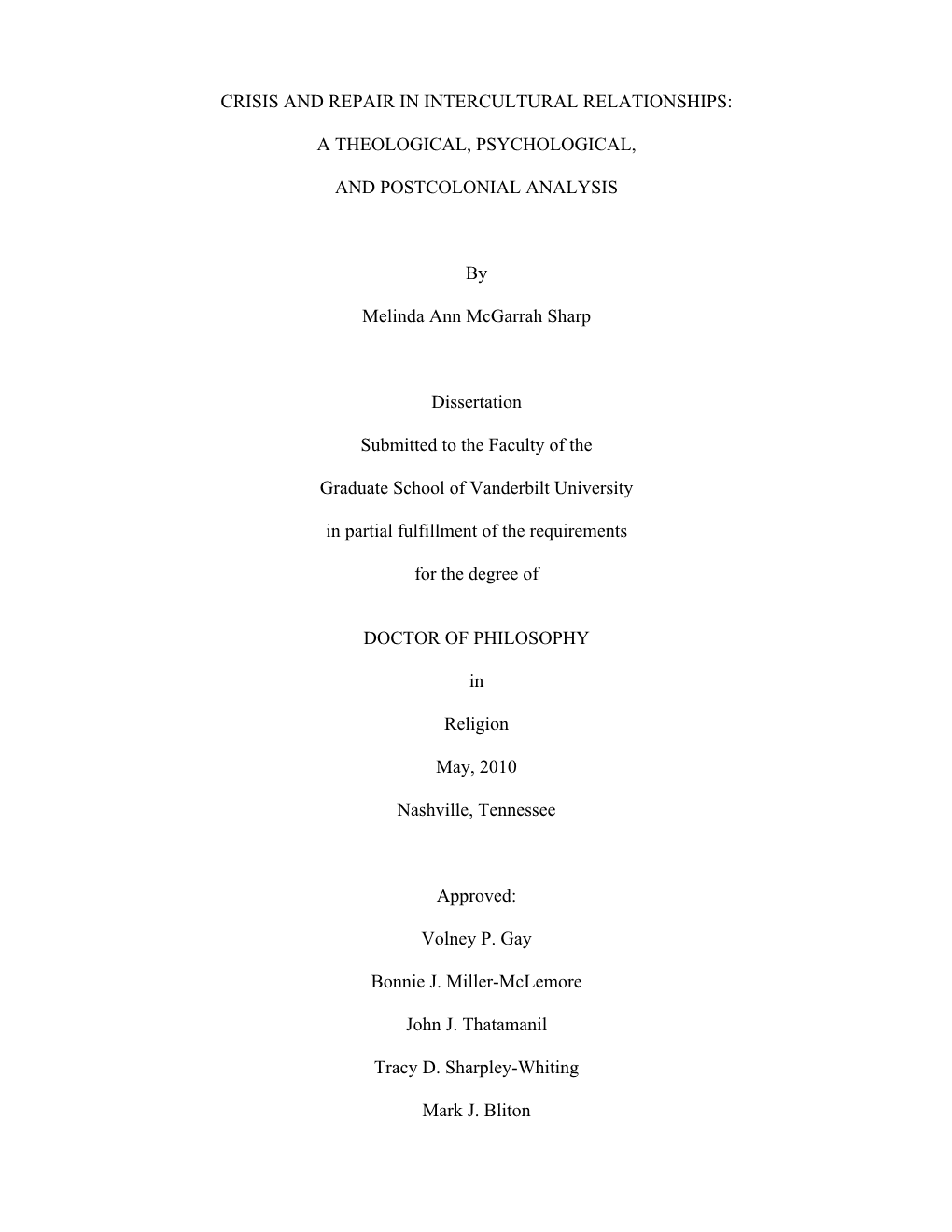 CRISIS AND REPAIR IN INTERCULTURAL RELATIONSHIPS:

A THEOLOGICAL, PSYCHOLOGICAL,

AND POSTCOLONIAL ANALYSIS

By

Melinda Ann McGarrah Sharp

Dissertation

Submitted to the Faculty of the

Graduate School of Vanderbilt University

in partial fulfillment of the requirements

for the degree of

DOCTOR OF PHILOSOPHY

in

Religion

May, 2010

Nashville, Tennessee

Approved:

Volney P. Gay

Bonnie J. Miller-McLemore

John J. Thatamanil

Tracy D. Sharpley-Whiting

Mark J. Bliton